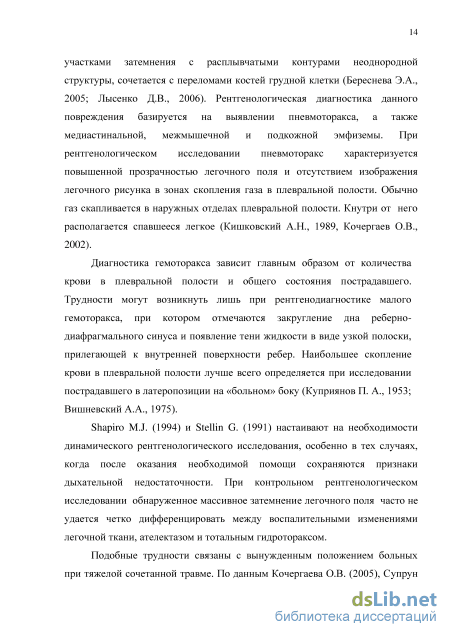 14

участками затемнения с расплывчатыми контурами неоднородной структуры, сочетается с переломами костей грудной клетки (Береснева Э.А., 2005; Лысенко Д.В., 2006). Рентгенологическая диагностика данного повреждения базируется на выявлении пневмоторакса, а также медиастинальной, межмышечной и подкожной эмфиземы. При рентгенологическом исследовании пневмоторакс характеризуется повышенной прозрачностью легочного поля и отсутствием изображения легочного рисунка в зонах скопления газа в плевральной полости. Обычно газ скапливается в наружных отделах плевральной полости. Кнутри от него располагается спавшееся легкое (Кишковский А.Н., 1989, Кочергаев О.В., 2002).

Диагностика гемоторакса зависит главным образом от количества крови в плевральной полости и общего состояния пострадавшего. Трудности могут возникнуть лишь при рентгенодиагностике малого гемоторакса, при котором отмечаются закругление дна реберно-диафрагмального синуса и появление тени жидкости в виде узкой полоски, прилегающей к внутренней поверхности ребер. Наибольшее скопление крови в плевральной полости лучше всего определяется при исследовании пострадавшего в латеропозиции на «больном» боку (Куприянов П. А., 1953; Вишневский А.А., 1975).

Shapiro M.J. (1994) и Stellin G. (1991) настаивают на необходимости динамического рентгенологического исследования, особенно в тех случаях, когда после оказания необходимой помощи сохраняются признаки дыхательной недостаточности. При контрольном рентгенологическом исследовании обнаруженное массивное затемнение легочного поля часто не удается четко дифференцировать между воспалительными изменениями легочной ткани, ателектазом и тотальным гидротораксом.

Подобные трудности связаны с вынужденным положением больных при тяжелой сочетанной травме. По данным Кочергаева О.В. (2005), Супрун

dsLib.net
библиотека диссертаций